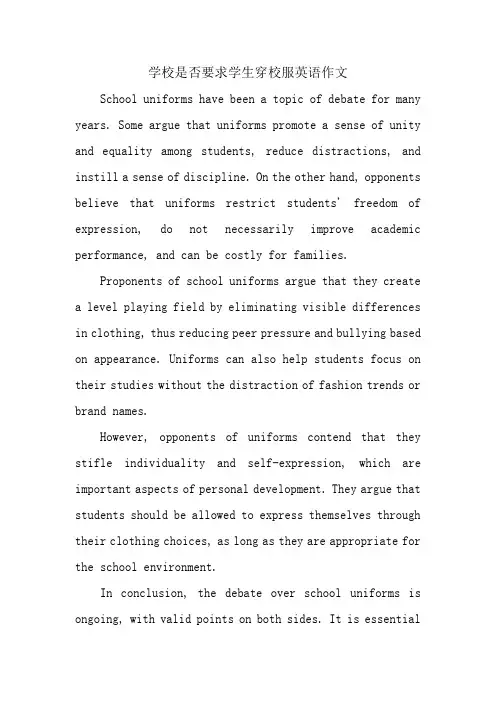 学校是否要求学生穿校服英语作文

School uniforms have been a topic of debate for many years. Some argue that uniforms promote a sense of unity and equality among students, reduce distractions, and instill a sense of discipline. On the other hand, opponents believe that uniforms restrict students' freedom of expression, do not necessarily improve academic performance, and can be costly for families.

Proponents of school uniforms argue that they create a level playing field by eliminating visible differences in clothing, thus reducing peer pressure and bullying based on appearance. Uniforms can also help students focus on their studies without the distraction of fashion trends or brand names.

However, opponents of uniforms contend that they stifle individuality and self-expression, which are important aspects of personal development. They argue that students should be allowed to express themselves through their clothing choices, as long as they are appropriate for the school environment.

In conclusion, the debate over school uniforms is ongoing, with valid points on both sides. It is essential